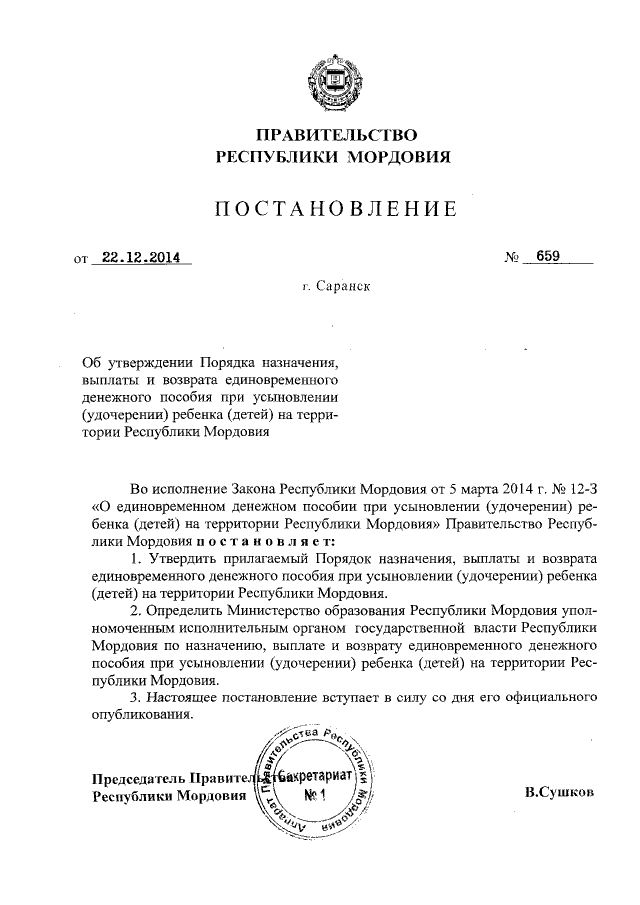 ПРАВИТЕЛЬСТВО РЕСПУБЛИКИ МОРДОВИЯ

ПОСТАНОВЛЕНИЕ

от 22.12.2014 № 659

г. Саранск

Об утверждении Порядка назначения, выплаты и возврата единовременного денежного пособия при усыновлении (удочерении) ребенка (детей) на территории Республики Мордовия

Во исполнение Закона Республики Мордовия от 5 марта 2014 г. № 12-З «О единовременном денежном пособии при усыновлении (удочерении) ребенка (детей) на территории Республики Мордовия» Правительство Республики Мордовия постановляет:

1. Утвердить прилагаемый Порядок назначения, выплаты и возврата единовременного денежного пособия при усыновлении (удочерении) ребенка (детей) на территории Республики Мордовия.

2. Определить Министерство образования Республики Мордовия уполномоченным исполнительным органом государственной власти Республики Мордовия по назначению, выплате и возврату единовременного денежного пособия при усыновлении (удочерении) ребенка (детей) на территории Республики Мордовия.

3. Настоящее постановление вступает в силу со дня его официального опубликования.

Председатель Правительства Республики Мордовия

Аппарат Правительства Республики Мордовия Секретариат № 1

В.Сушков